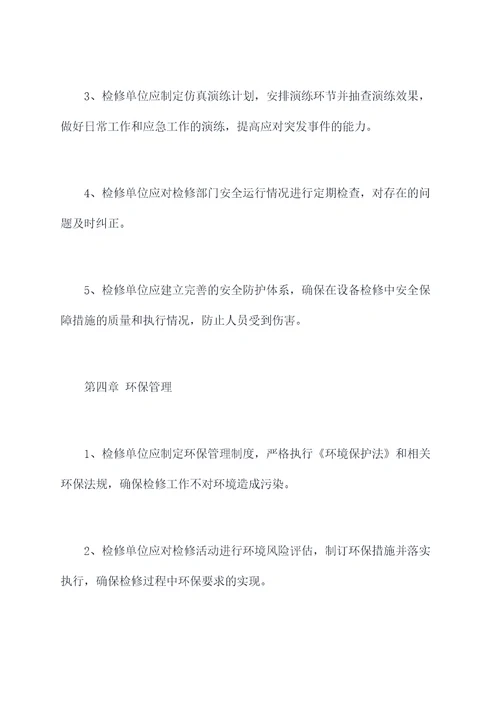 3、检修单位应制定仿真演练计划，安排演练环节并抽查演练效果，做好日常工作和应急工作的演练，提高应对突发事件的能力。

4、检修单位应对检修部门安全运行情况进行定期检查，对存在的问题及时纠正。

5、检修单位应建立完善的安全防护体系，确保在设备检修中安全保障措施的质量和执行情况，防止人员受到伤害。

第四章 环保管理

1、检修单位应制定环保管理制度，严格执行《环境保护法》和相关环保法规，确保检修工作不对环境造成污染。

2、检修单位应对检修活动进行环境风险评估，制订环保措施并落实执行，确保检修过程中环保要求的实现。